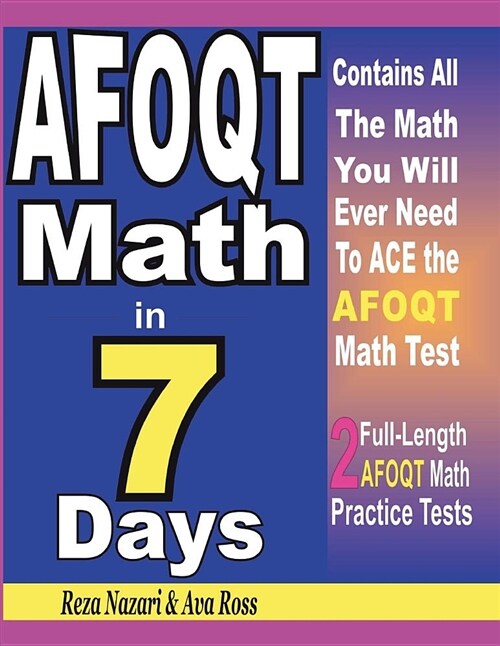 AFOQT Math in 7 Days

Contains All The Math You Will Ever Need To ACE the AFOQT Math Test

2 Full-Length AFOQT Math Practice Tests

Reza Nazari & Ava Ross